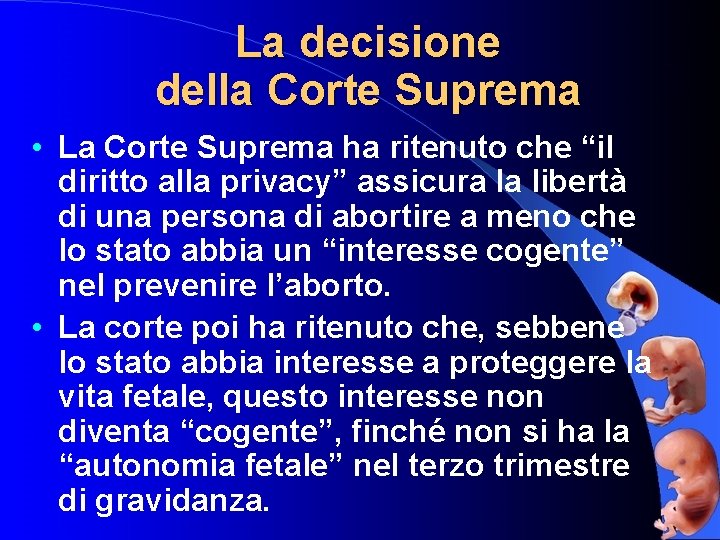 La decisione della Corte Suprema

• La Corte Suprema ha ritenuto che “il diritto alla privacy” assicura la libertà di una persona di abortire a meno che lo stato abbia un “interesse cogente” nel prevenire l’aborto.

• La corte poi ha ritenuto che, sebbene lo stato abbia interesse a proteggere la vita fetale, questo interesse non diventa “cogente”, finché non si ha la “autonomia fetale” nel terzo trimestre di gravidanza.